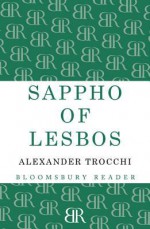 SAPPHO OF LESBOS

ALEXANDER TROCCHI

BLOOMSBURY READER

BR